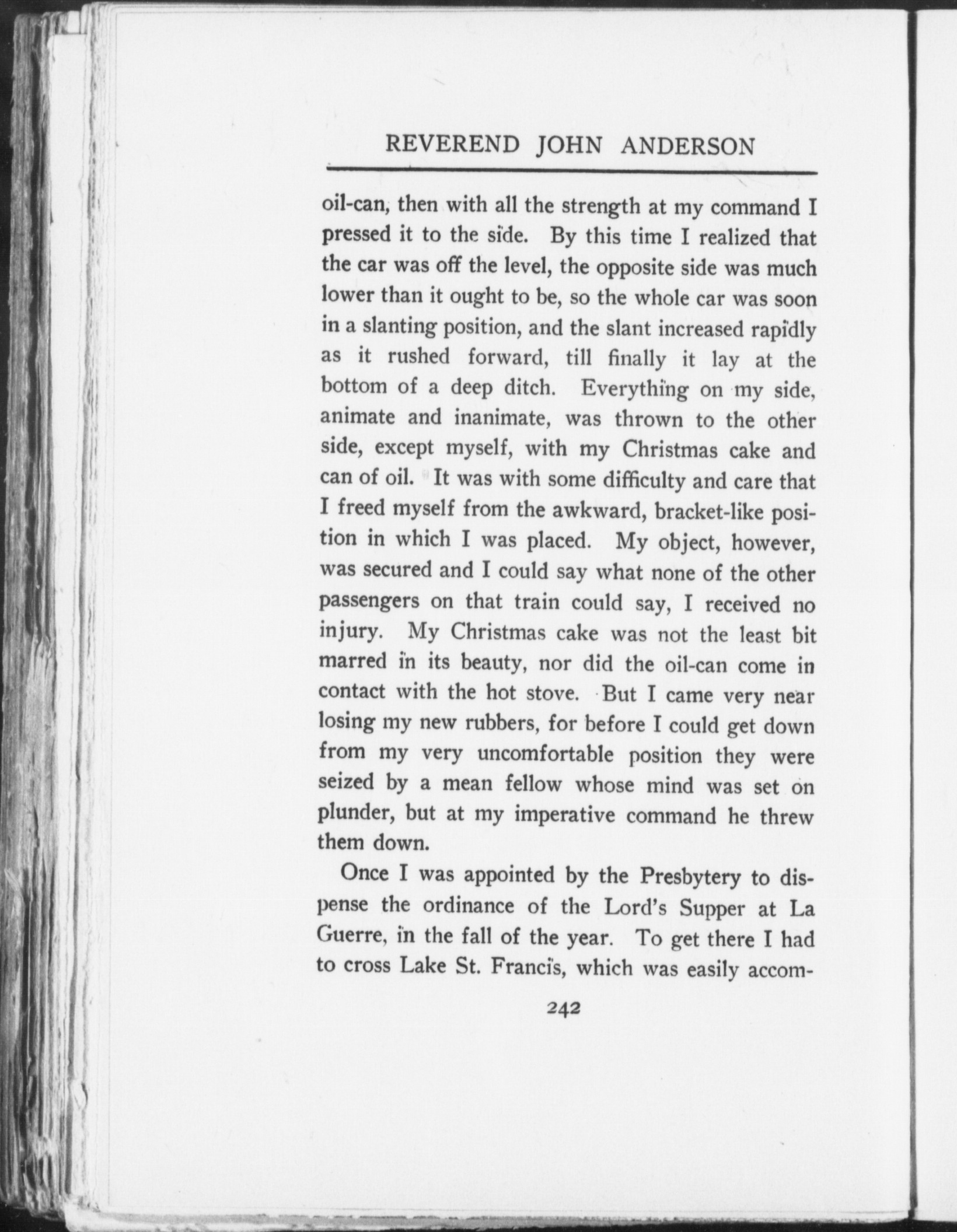 REVEREND JOHN ANDERSON

oil-can, then with all the strength at my command I pressed it to the side. By this time I realized that the car was off the level, the opposite side was much lower than it ought to be, so the whole car was soon in a slanting position, and the slant increased rapidly as it rushed forward, till finally it lay at the bottom of a deep ditch. Everything on my side, animate and inanimate, was thrown to the other side, except myself, with my Christmas cake and can of oil. It was with some difficulty and care that I freed myself from the awkward, bracket-like position in which I was placed. My object, however, was secured and I could say what none of the other passengers on that train could say, I received no injury. My Christmas cake was not the least bit marred in its beauty, nor did the oil-can come in contact with the hot stove. But I came very near losing my new rubbers, for before I could get down from my very uncomfortable position they were seized by a mean fellow whose mind was set on plunder, but at my imperative command he threw them down.

Once I was appointed by the Presbytery to dispense the ordinance of the Lord's Supper at La Guerre, in the fall of the year. To get there I had to cross Lake St. Francis, which was easily accom-

242